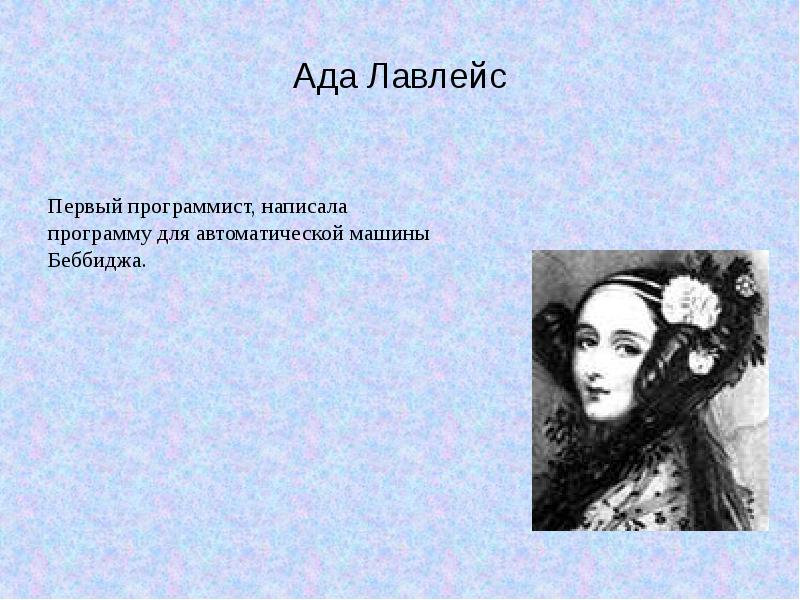 Ада Лавлейс

Первый программист, написала программу для автоматической машины Беббиджа.